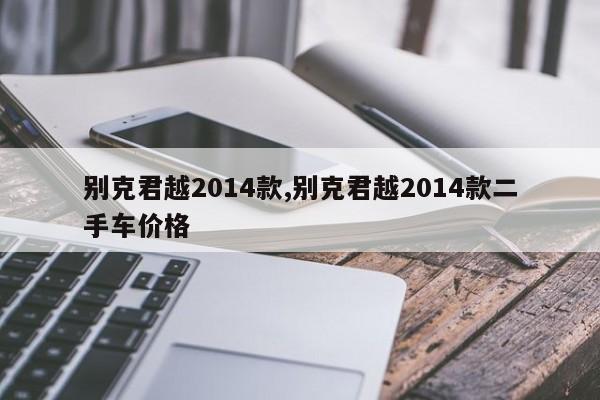 别克君越2014款,别克君越2014款二手车价格